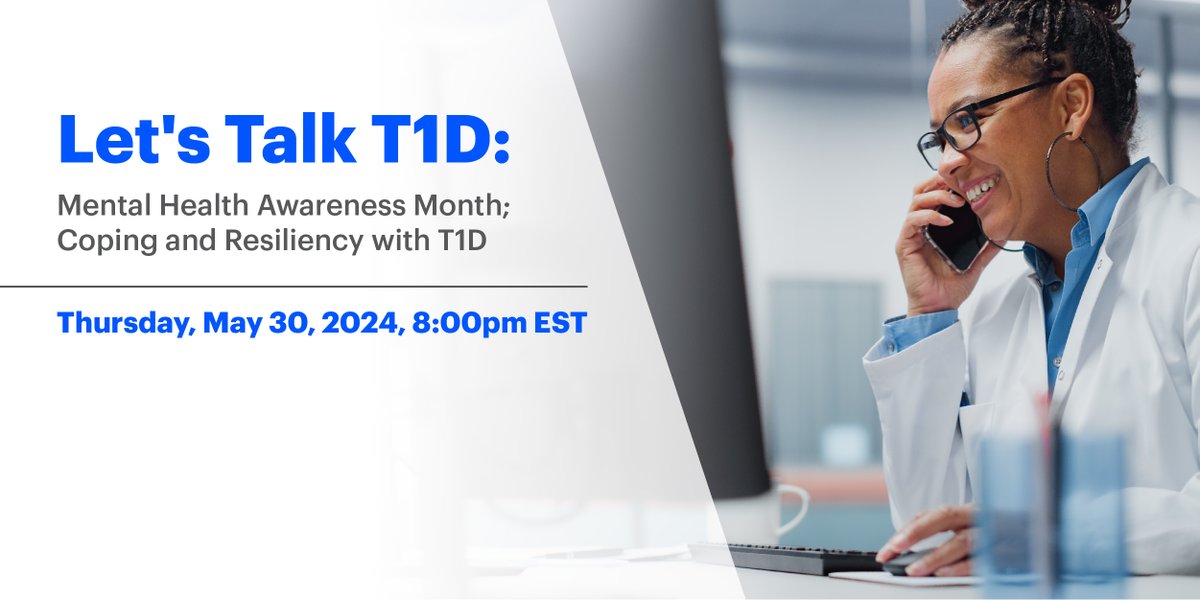 Let's Talk T1D:

Mental Health Awareness Month; Coping and Resiliency with T1D

Thursday, May 30, 2024, 8:00pm EST